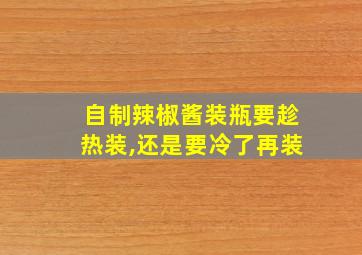 自制辣椒酱装瓶要趁热装,还是要冷了再装